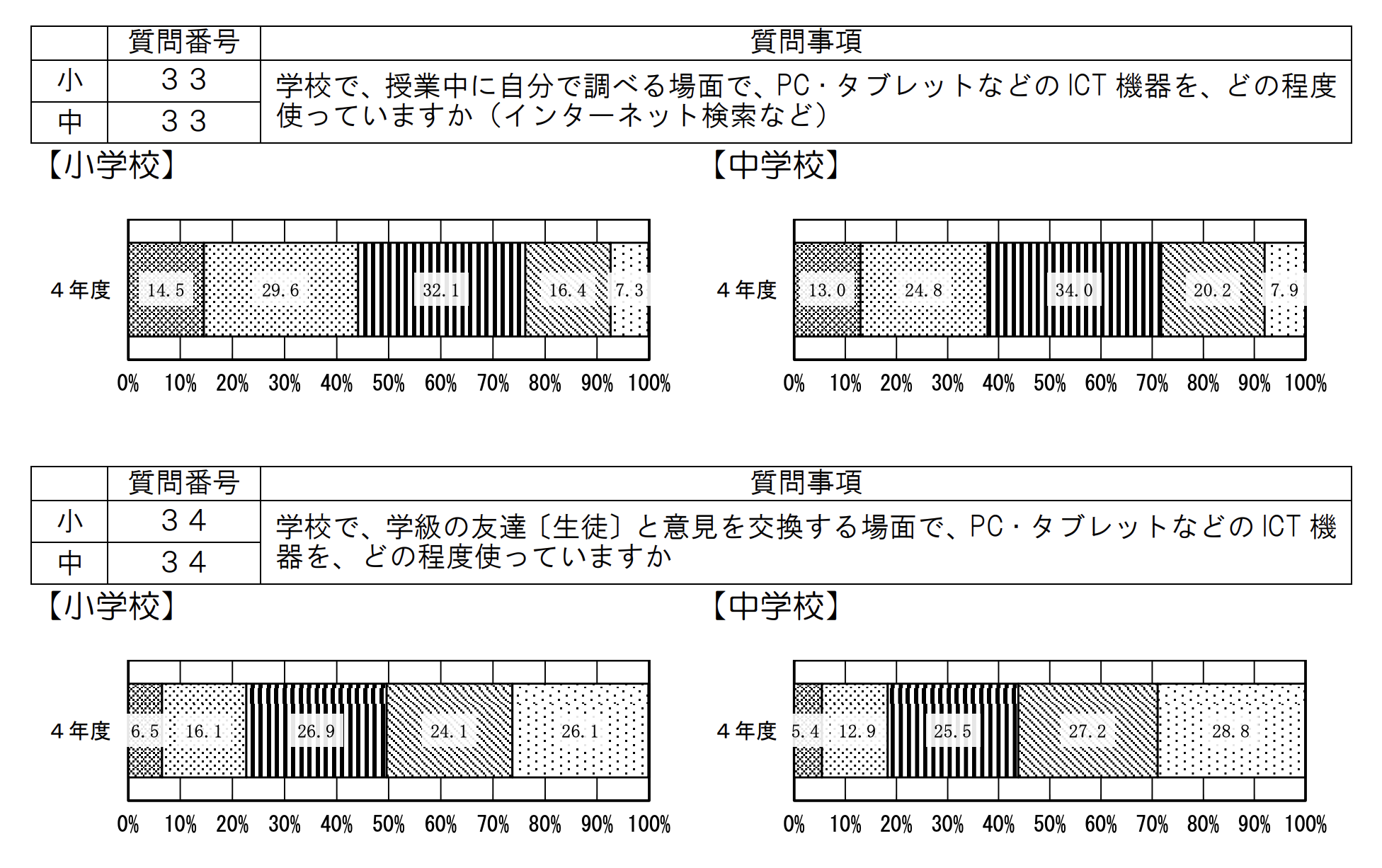 | | 質問番号 | 質問事項 |
|---|---|---|
| 小 | ３３ | 学校で、授業中に自分で調べる場面で、PC・タブレットなどの ICT 機器を、どの程度使っていますか（インターネット検索など） |
| 中 | ３３ | |

【小学校】

４年度 14.5 29.6 32.1 16.4 7.3

0% 10% 20% 30% 40% 50% 60% 70% 80% 90% 100%

【中学校】

４年度 13.0 24.8 34.0 20.2 7.9

0% 10% 20% 30% 40% 50% 60% 70% 80% 90% 100%

| | 質問番号 | 質問事項 |
|---|---|---|
| 小 | ３４ | 学校で、学級の友達〔生徒〕と意見を交換する場面で、PC・タブレットなどの ICT 機器を、どの程度使っていますか |
| 中 | ３４ | |

【小学校】

４年度 6.5 16.1 26.9 24.1 26.1

0% 10% 20% 30% 40% 50% 60% 70% 80% 90% 100%

【中学校】

４年度 5.4 12.9 25.5 27.2 28.8

0% 10% 20% 30% 40% 50% 60% 70% 80% 90% 100%